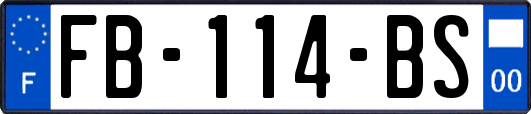 F
FB-114-BS
00